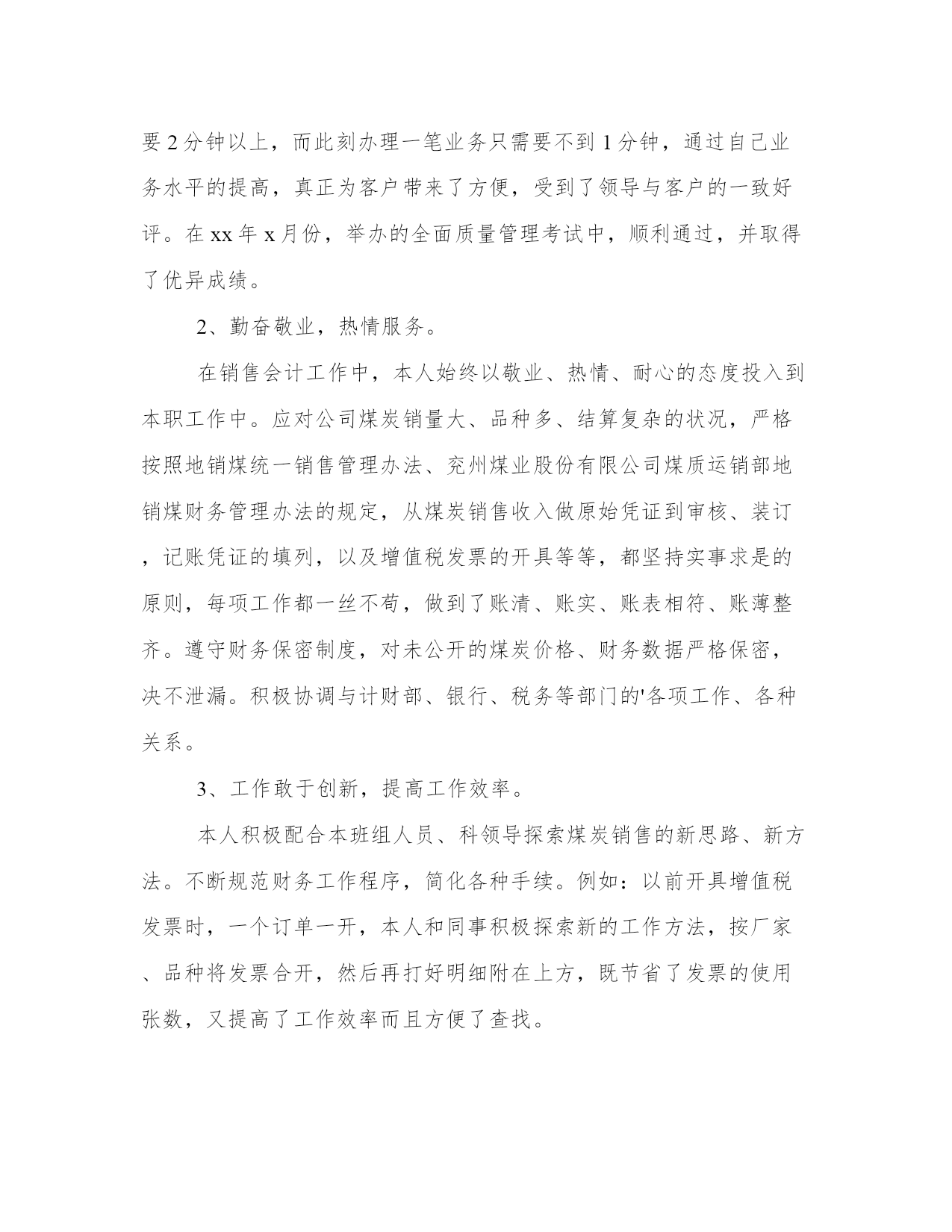 要2分钟以上，而此刻办理一笔业务只需要不到1分钟，通过自己业务水平的提高，真正为客户带来了方便，受到了领导与客户的一致好评。在xx年x月份，举办的全面质量管理考试中，顺利通过，并取得了优异成绩。

2、勤奋敬业，热情服务。

在销售会计工作中，本人始终以敬业、热情、耐心的态度投入到本职工作中。应对公司煤炭销量大、品种多、结算复杂的状况，严格按照地销煤统一销售管理办法、兖州煤业股份有限公司煤质运销部地销煤财务管理办法的规定，从煤炭销售收入做原始凭证到审核、装订，记账凭证的填列，以及增值税发票的开具等等，都坚持实事求是的原则，每项工作都一丝不苟，做到了账清、账实、账表相符、账薄整齐。遵守财务保密制度，对未公开的煤炭价格、财务数据严格保密，决不泄漏。积极协调与计财部、银行、税务等部门的'各项工作、各种关系。

3、工作敢于创新，提高工作效率。

本人积极配合本班组人员、科领导探索煤炭销售的新思路、新方法。不断规范财务工作程序，简化各种手续。例如：以前开具增值税发票时，一个订单一开，本人和同事积极探索新的工作方法，按厂家、品种将发票合开，然后再打好明细附在上方，既节省了发票的使用张数，又提高了工作效率而且方便了查找。